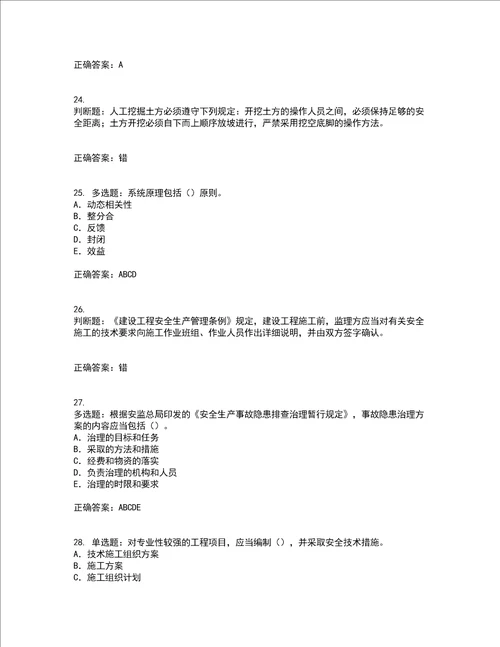 正确答案：A

24.
判断题：人工挖掘土方必须遵守下列规定：开挖土方的操作人员之间，必须保持足够的安全距离；土方开挖必须自下而上顺序放坡进行，严禁采用挖空底脚的操作方法。

正确答案：错

25. 多选题：系统原理包括（）原则。
A. 动态相关性
B. 整分合
C. 反馈
D. 封闭
E. 效益

正确答案：ABCD

26.
判断题：《建设工程安全生产管理条例》规定，建设工程施工前，监理方应当对有关安全施工的技术要求向施工作业班组、作业人员作出详细说明，并由双方签字确认。

正确答案：错

27.
多选题：根据安监总局印发的《安全生产事故隐患排查治理暂行规定》，事故隐患治理方案的内容应当包括（）。
A. 治理的目标和任务
B. 采取的方法和措施
C. 经费和物资的落实
D. 负责治理的机构和人员
E. 治理的时限和要求

正确答案：ABCDE

28. 单选题：对专业性较强的工程项目，应当编制（），并采取安全技术措施。
A. 技术施工组织方案
B. 施工方案
C. 施工组织计划